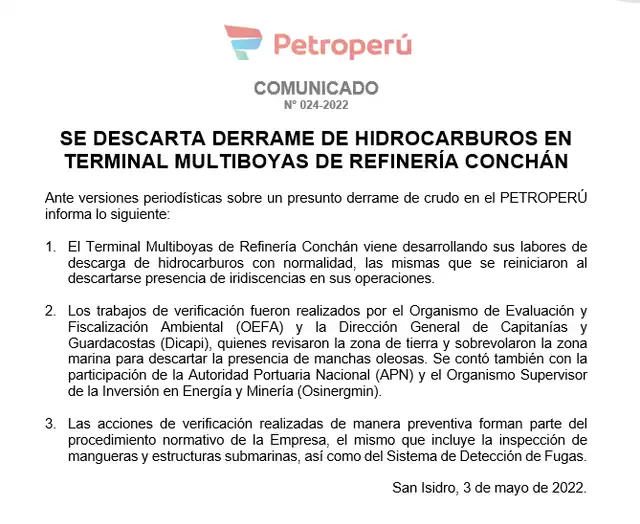 Petroperú

COMUNICADO
N° 024-2022

SE DESCARTA DERRAME DE HIDROCARBUROS EN TERMINAL MULTIBOYAS DE REFINERÍA CONCHÁN

Ante versiones periodísticas sobre un presunto derrame de crudo en el PETROPERÚ informa lo siguiente:

1. El Terminal Multiboyas de Refinería Conchán viene desarrollando sus labores de descarga de hidrocarburos con normalidad, las mismas que se reiniciaron al descartarse presencia de iridiscencias en sus operaciones.

2. Los trabajos de verificación fueron realizados por el Organismo de Evaluación y Fiscalización Ambiental (OEFA) y la Dirección General de Capitanías y Guardacostas (Dicapi), quienes revisaron la zona de tierra y sobrevolaron la zona marina para descartar la presencia de manchas oleosas. Se contó también con la participación de la Autoridad Portuaria Nacional (APN) y el Organismo Supervisor de la Inversión en Energía y Minería (Osinergmin).

3. Las acciones de verificación realizadas de manera preventiva forman parte del procedimiento normativo de la Empresa, el mismo que incluye la inspección de mangueras y estructuras submarinas, así como del Sistema de Detección de Fugas.

San Isidro, 3 de mayo de 2022.